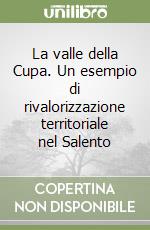 unilibro

La valle della Cupa. Un esempio di rivalorizzazione territoriale nel Salento

COPERTINA NON DISPONIBILE